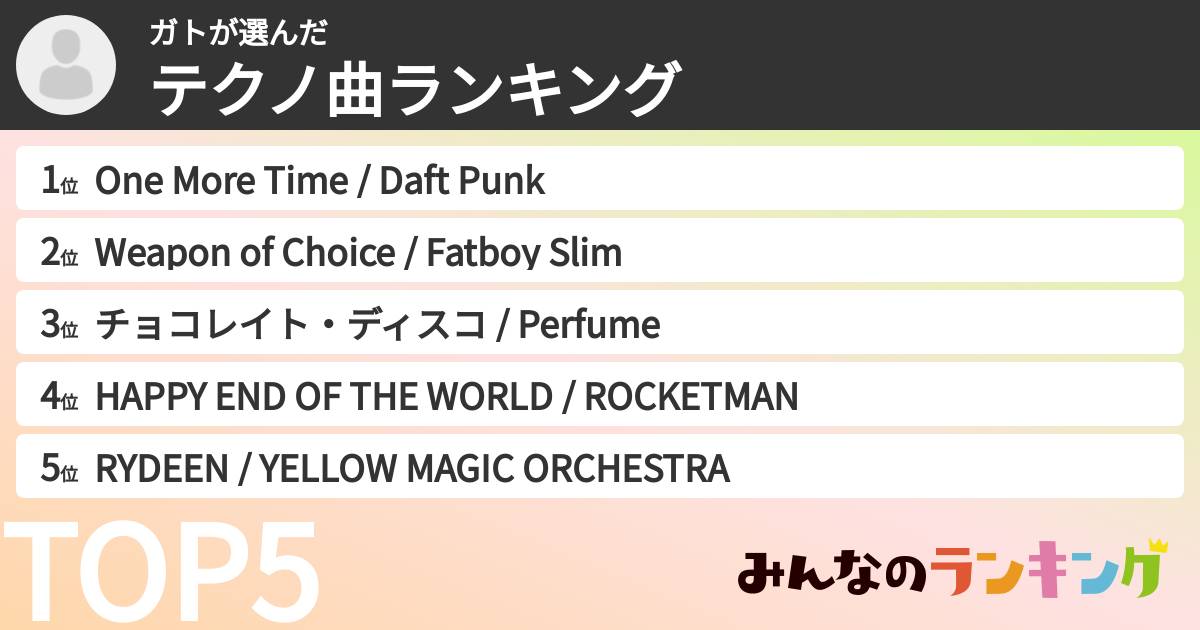 ガトが選んだ
テクノ曲ランキング

1位 One More Time / Daft Punk

2位 Weapon of Choice / Fatboy Slim

3位 チョコレイト・ディスコ / Perfume

4位 HAPPY END OF THE WORLD / ROCKETMAN

5位 RYDEEN / YELLOW MAGIC ORCHESTRA

TOP5

みんなのランキング